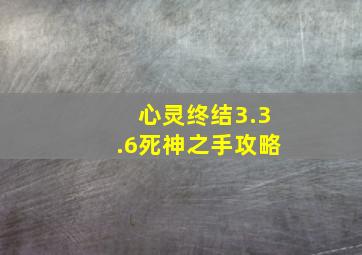 心灵终结3.3.6死神之手攻略